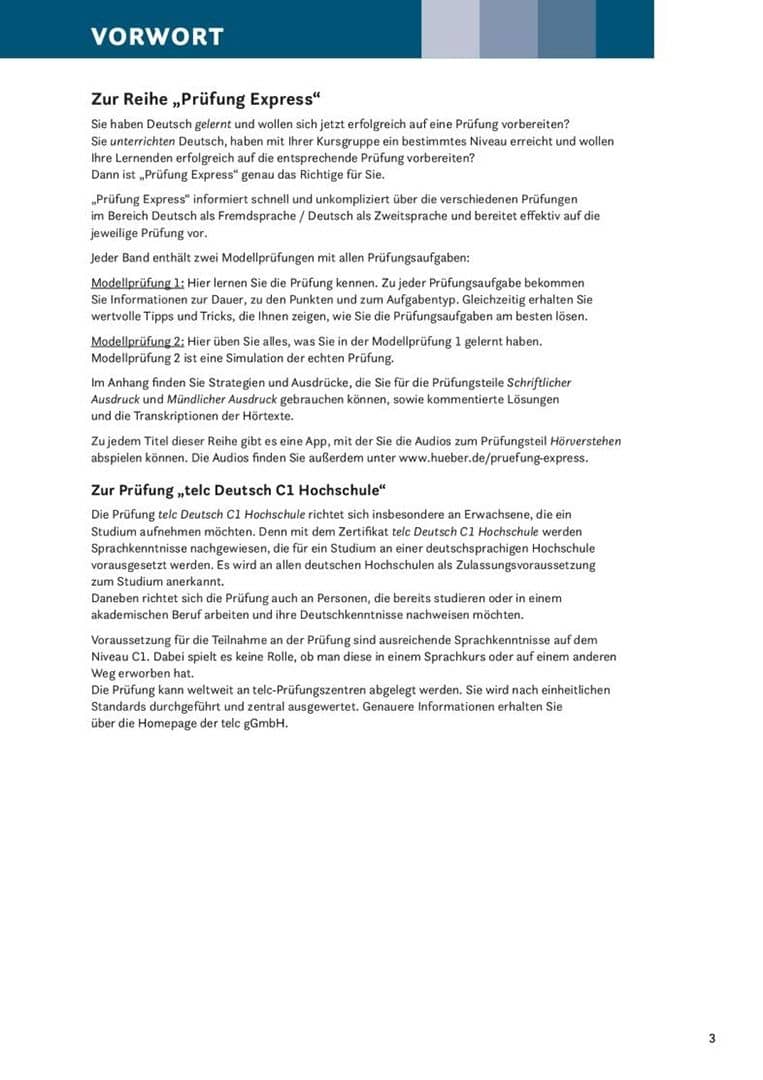 VORWORT

Zur Reihe „Prüfung Express“

Sie haben Deutsch gelernt und wollen sich jetzt erfolgreich auf eine Prüfung vorbereiten?
Sie unterrichten Deutsch, haben mit Ihrer Kursgruppe ein bestimmtes Niveau erreicht und wollen Ihre Lernenden erfolgreich auf die entsprechende Prüfung vorbereiten?
Dann ist „Prüfung Express“ genau das Richtige für Sie.

„Prüfung Express“ informiert schnell und unkompliziert über die verschiedenen Prüfungen im Bereich Deutsch als Fremdsprache / Deutsch als Zweitsprache und bereitet effektiv auf die jeweilige Prüfung vor.

Jeder Band enthält zwei Modellprüfungen mit allen Prüfungsaufgaben:

Modellprüfung 1: Hier lernen Sie die Prüfung kennen. Zu jeder Prüfungsaufgabe bekommen Sie Informationen zur Dauer, zu den Punkten und zum Aufgabentyp. Gleichzeitig erhalten Sie wertvolle Tipps und Tricks, die Ihnen zeigen, wie Sie die Prüfungsaufgaben am besten lösen.

Modellprüfung 2: Hier üben Sie alles, was Sie in der Modellprüfung 1 gelernt haben. Modellprüfung 2 ist eine Simulation der echten Prüfung.

Im Anhang finden Sie Strategien und Ausdrücke, die Sie für die Prüfungsteile Schriftlicher Ausdruck und Mündlicher Ausdruck gebrauchen können, sowie kommentierte Lösungen und die Transkriptionen der Hörtexte.

Zu jedem Titel dieser Reihe gibt es eine App, mit der Sie die Audios zum Prüfungsteil Hörverstehen abspielen können. Die Audios finden Sie außerdem unter www.hueber.de/pruefung-express.

Zur Prüfung „telc Deutsch C1 Hochschule“

Die Prüfung telc Deutsch C1 Hochschule richtet sich insbesondere an Erwachsene, die ein Studium aufnehmen möchten. Denn mit dem Zertifikat telc Deutsch C1 Hochschule werden Sprachkenntnisse nachgewiesen, die für ein Studium an einer deutschsprachigen Hochschule vorausgesetzt werden. Es wird an allen deutschen Hochschulen als Zulassungsvoraussetzung zum Studium anerkannt.
Daneben richtet sich die Prüfung auch an Personen, die bereits studieren oder in einem akademischen Beruf arbeiten und ihre Deutschkenntnisse nachweisen möchten.

Voraussetzung für die Teilnahme an der Prüfung sind ausreichende Sprachkenntnisse auf dem Niveau C1. Dabei spielt es keine Rolle, ob man diese in einem Sprachkurs oder auf einem anderen Weg erworben hat.
Die Prüfung kann weltweit an telc-Prüfungszentren abgelegt werden. Sie wird nach einheitlichen Standards durchgeführt und zentral ausgewertet. Genauere Informationen erhalten Sie über die Homepage der telc gGmbH.

3